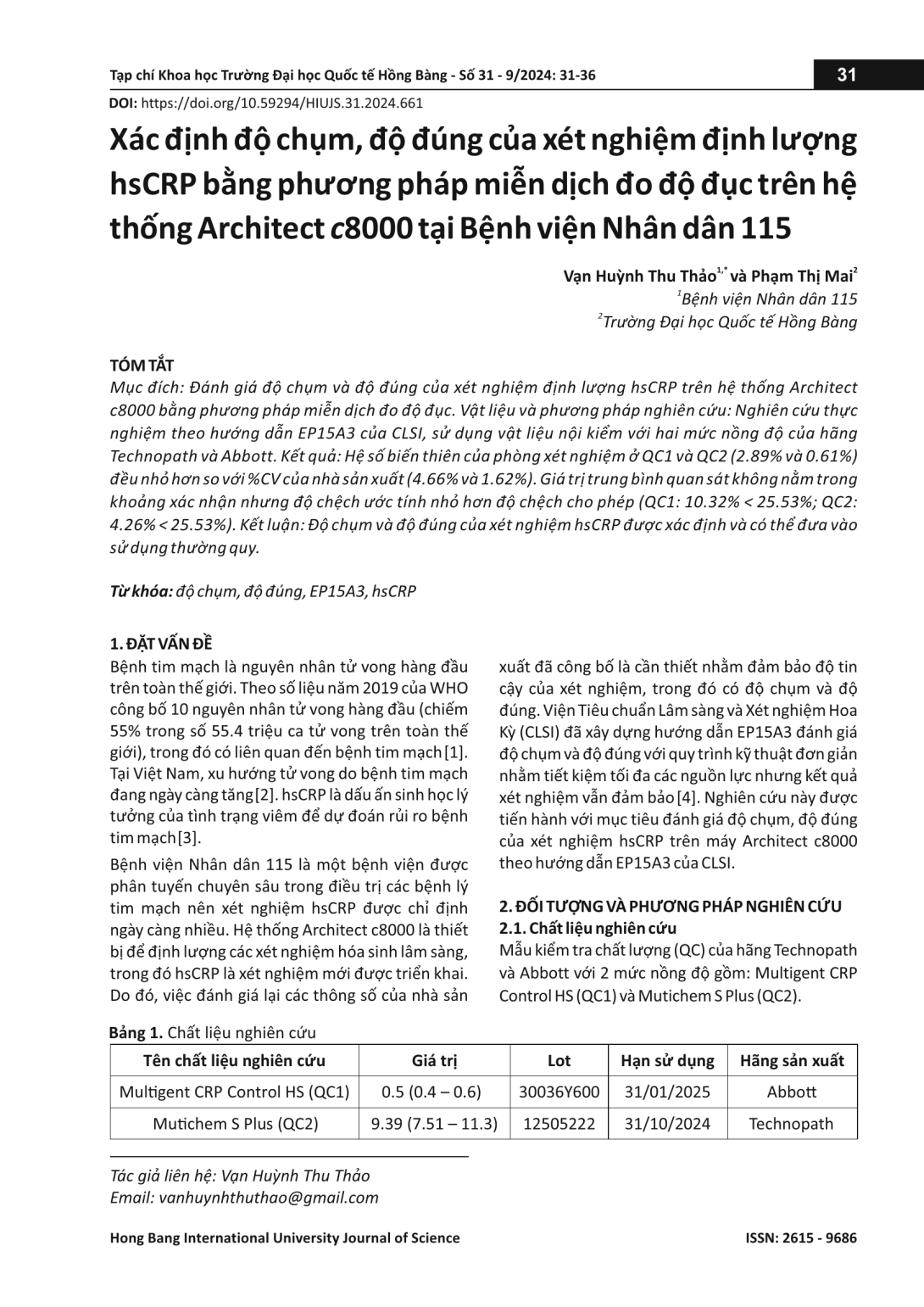 Tạp chí Khoa học Trường Đại học Quốc tế Hồng Bàng - Số 31 - 9/2024: 31-36

31

DOI: https://doi.org/10.59294/HIUJS.31.2024.661

Xác định độ chụm, độ đúng của xét nghiệm định lượng hsCRP bằng phương pháp miễn dịch đo độ đục trên hệ thống Architect c8000 tại Bệnh viện Nhân dân 115

Vạn Huỳnh Thu Thảo$^{1,*}$ và Phạm Thị Mai$^{2}$

$^{1}$Bệnh viện Nhân dân 115

$^{2}$Trường Đại học Quốc tế Hồng Bàng

TÓM TẮT

Mục đích: Đánh giá độ chụm và độ đúng của xét nghiệm định lượng hsCRP trên hệ thống Architect c8000 bằng phương pháp miễn dịch đo độ đục. Vật liệu và phương pháp nghiên cứu: Nghiên cứu thực nghiệm theo hướng dẫn EP15A3 của CLSI, sử dụng vật liệu nội kiểm với hai mức nồng độ của hãng Technopath và Abbott. Kết quả: Hệ số biến thiên của phòng xét nghiệm ở QC1 và QC2 (2.89% và 0.61%) đều nhỏ hơn so với %CV của nhà sản xuất (4.66% và 1.62%). Giá trị trung bình quan sát không nằm trong khoảng xác nhận nhưng độ chệch ước tính nhỏ hơn độ chệch cho phép (QC1: 10.32% < 25.53%; QC2: 4.26% < 25.53%). Kết luận: Độ chụm và độ đúng của xét nghiệm hsCRP được xác định và có thể đưa vào sử dụng thường quy.

Từ khóa: độ chụm, độ đúng, EP15A3, hsCRP

1. ĐẶT VẤN ĐỀ

Bệnh tim mạch là nguyên nhân tử vong hàng đầu trên toàn thế giới. Theo số liệu năm 2019 của WHO công bố 10 nguyên nhân tử vong hàng đầu (chiếm 55% trong số 55.4 triệu ca tử vong trên toàn thế giới), trong đó có liên quan đến bệnh tim mạch [1]. Tại Việt Nam, xu hướng tử vong do bệnh tim mạch đang ngày càng tăng [2]. hsCRP là dấu ấn sinh học lý tưởng của tình trạng viêm để dự đoán rủi ro bệnh tim mạch [3].

Bệnh viện Nhân dân 115 là một bệnh viện được phân tuyến chuyên sâu trong điều trị các bệnh lý tim mạch nên xét nghiệm hsCRP được chỉ định ngày càng nhiều. Hệ thống Architect c8000 là thiết bị để định lượng các xét nghiệm hóa sinh lâm sàng, trong đó hsCRP là xét nghiệm mới được triển khai. Do đó, việc đánh giá lại các thông số của nhà sản xuất đã công bố là cần thiết nhằm đảm bảo độ tin cậy của xét nghiệm, trong đó có độ chụm và độ đúng. Viện Tiêu chuẩn Lâm sàng và Xét nghiệm Hoa Kỳ (CLSI) đã xây dựng hướng dẫn EP15A3 đánh giá độ chụm và độ đúng với quy trình kỹ thuật đơn giản nhằm tiết kiệm tối đa các nguồn lực nhưng kết quả xét nghiệm vẫn đảm bảo [4]. Nghiên cứu này được tiến hành với mục tiêu đánh giá độ chụm, độ đúng của xét nghiệm hsCRP trên máy Architect c8000 theo hướng dẫn EP15A3 của CLSI.

2. ĐỐI TƯỢNG VÀ PHƯƠNG PHÁP NGHIÊN CỨU

2.1. Chất liệu nghiên cứu

Mẫu kiểm tra chất lượng (QC) của hãng Technopath và Abbott với 2 mức nồng độ gồm: Multigent CRP Control HS (QC1) và Mutichem S Plus (QC2).

Bảng 1. Chất liệu nghiên cứu

| Tên chất liệu nghiên cứu | Giá trị | Lot | Hạn sử dụng | Hãng sản xuất |
|---|---|---|---|---|
| Multigent CRP Control HS (QC1) | 0.5 (0.4 – 0.6) | 30036Y600 | 31/01/2025 | Abbott |
| Mutichem S Plus (QC2) | 9.39 (7.51 – 11.3) | 12505222 | 31/10/2024 | Technopath |

Tác giả liên hệ: Vạn Huỳnh Thu Thảo
Email: vanhuynhthuthao@gmail.com

Hong Bang International University Journal of Science

ISSN: 2615 - 9686